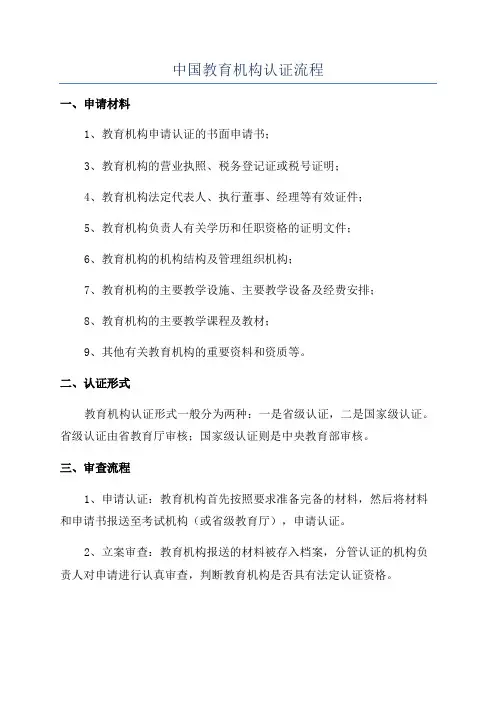 中国教育机构认证流程

一、申请材料

1、教育机构申请认证的书面申请书；

3、教育机构的营业执照、税务登记证或税号证明；

4、教育机构法定代表人、执行董事、经理等有效证件；

5、教育机构负责人有关学历和任职资格的证明文件；

6、教育机构的机构结构及管理组织机构；

7、教育机构的主要教学设施、主要教学设备及经费安排；

8、教育机构的主要教学课程及教材；

9、其他有关教育机构的重要资料和资质等。

二、认证形式

教育机构认证形式一般分为两种：一是省级认证，二是国家级认证。省级认证由省教育厅审核；国家级认证则是中央教育部审核。

三、审查流程

1、申请认证：教育机构首先按照要求准备完备的材料，然后将材料和申请书报送至考试机构（或省级教育厅），申请认证。

2、立案审查：教育机构报送的材料被存入档案，分管认证的机构负责人对申请进行认真审查，判断教育机构是否具有法定认证资格。